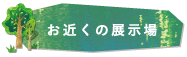 お近くの展示場